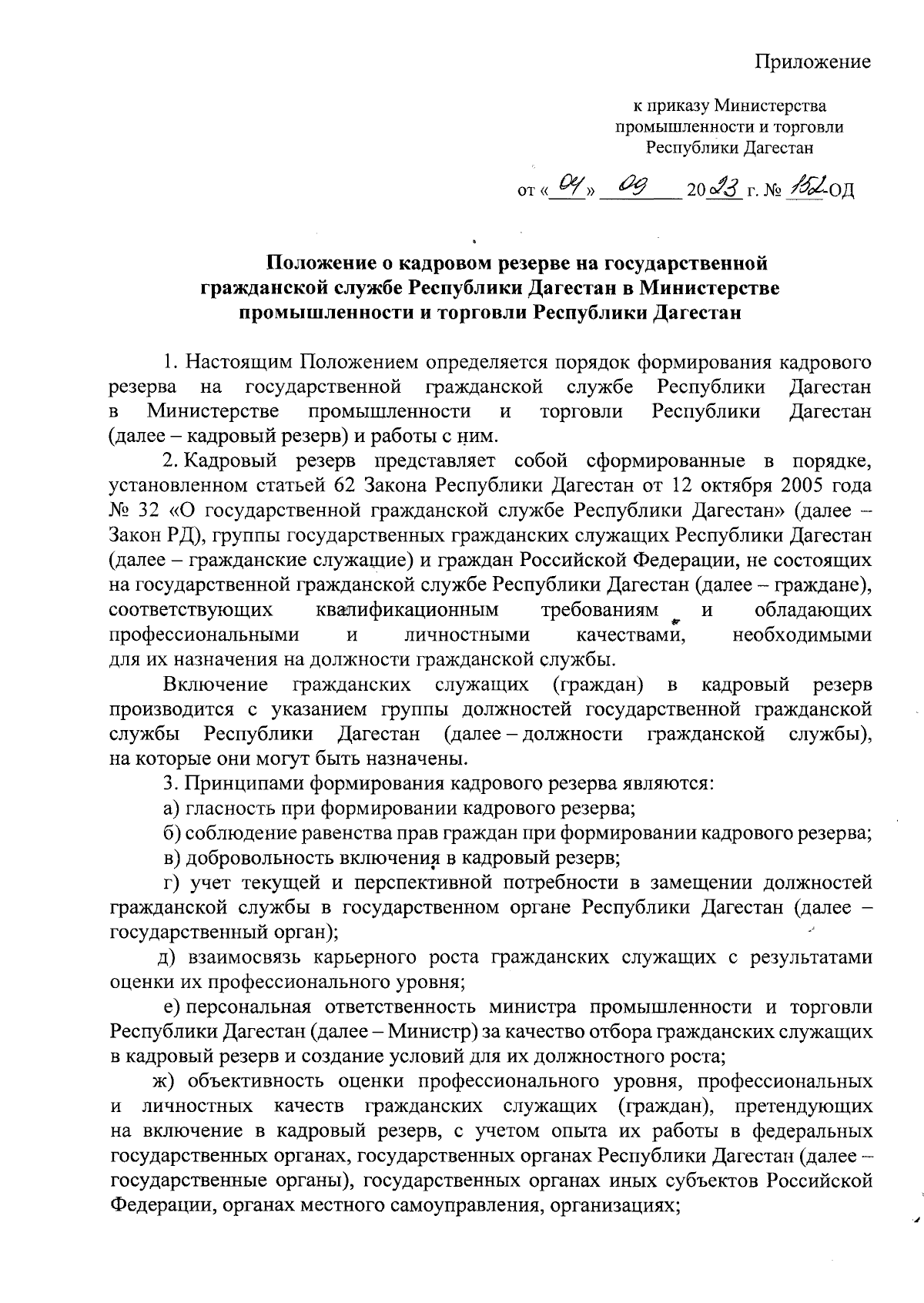 Приложение

к приказу Министерства промышленности и торговли Республики Дагестан

от «04» 09 2023 г. № 152-ОД

Положение о кадровом резерве на государственной гражданской службе Республики Дагестан в Министерстве промышленности и торговли Республики Дагестан

1. Настоящим Положением определяется порядок формирования кадрового резерва на государственной гражданской службе Республики Дагестан в Министерстве промышленности и торговли Республики Дагестан (далее – кадровый резерв) и работы с ним.

2. Кадровый резерв представляет собой сформированные в порядке, установленном статьей 62 Закона Республики Дагестан от 12 октября 2005 года № 32 «О государственной гражданской службе Республики Дагестан» (далее – Закон РД), группы государственных гражданских служащих Республики Дагестан (далее – гражданские служащие) и граждан Российской Федерации, не состоящих на государственной гражданской службе Республики Дагестан (далее – граждане), соответствующих квалификационным требованиям и обладающих профессиональными и личностными качествами, необходимыми для их назначения на должности гражданской службы.

Включение гражданских служащих (граждан) в кадровый резерв производится с указанием группы должностей государственной гражданской службы Республики Дагестан (далее – должности гражданской службы), на которые они могут быть назначены.

3. Принципами формирования кадрового резерва являются:

а) гласность при формировании кадрового резерва;

б) соблюдение равенства прав граждан при формировании кадрового резерва;

в) добровольность включения в кадровый резерв;

г) учет текущей и перспективной потребности в замещении должностей гражданской службы в государственном органе Республики Дагестан (далее – государственный орган);

д) взаимосвязь карьерного роста гражданских служащих с результатами оценки их профессионального уровня;

е) персональная ответственность министра промышленности и торговли Республики Дагестан (далее – Министр) за качество отбора гражданских служащих в кадровый резерв и создание условий для их должностного роста;

ж) объективность оценки профессионального уровня, профессиональных и личностных качеств гражданских служащих (граждан), претендующих на включение в кадровый резерв, с учетом опыта их работы в федеральных государственных органах, государственных органах Республики Дагестан (далее – государственные органы), государственных органах иных субъектов Российской Федерации, органах местного самоуправления, организациях;